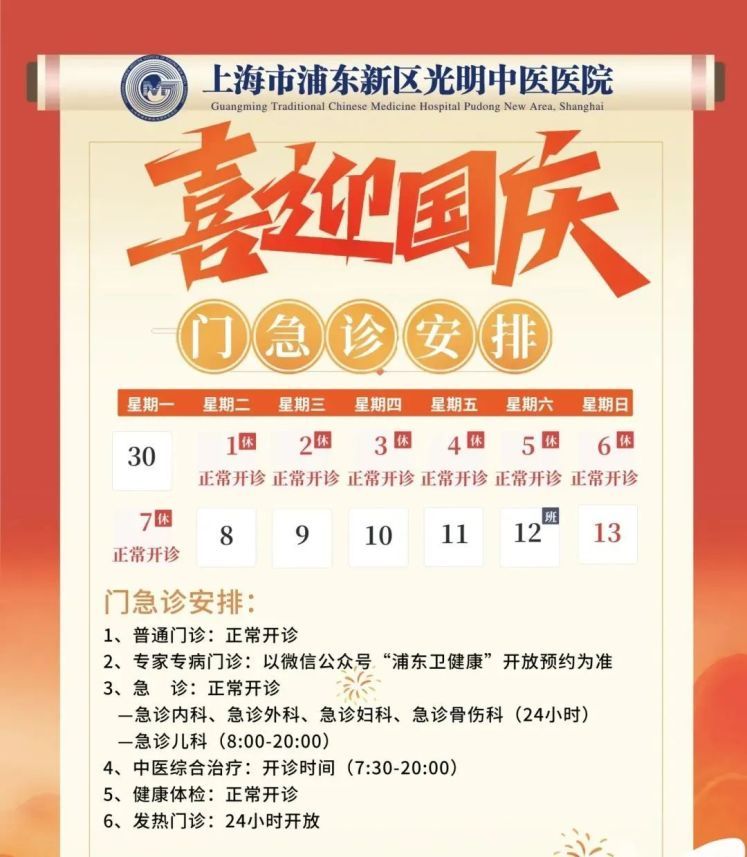 上海市浦东新区光明中医医院
Guangming Traditional Chinese Medicine Hospital Pudong New Area, Shanghai

喜迎国庆

门急诊安排

| 星期一 | 星期二 | 星期三 | 星期四 | 星期五 | 星期六 | 星期日 |
|---|---|---|---|---|---|---|
| 30 | 1休 正常开诊 | 2休 正常开诊 | 3休 正常开诊 | 4休 正常开诊 | 5休 正常开诊 | 6休 正常开诊 |
| 7休 正常开诊 | 8 | 9 | 10 | 11 | 12班 | 13 |

门急诊安排:
1、普通门诊:正常开诊
2、专家专病门诊:以微信公众号“浦东卫健康”开放预约为准
3、急 诊:正常开诊
—急诊内科、急诊外科、急诊妇科、急诊骨伤科(24小时)
—急诊儿科(8:00-20:00)
4、中医综合治疗:开诊时间(7:30-20:00)
5、健康体检:正常开诊
6、发热门诊:24小时开放